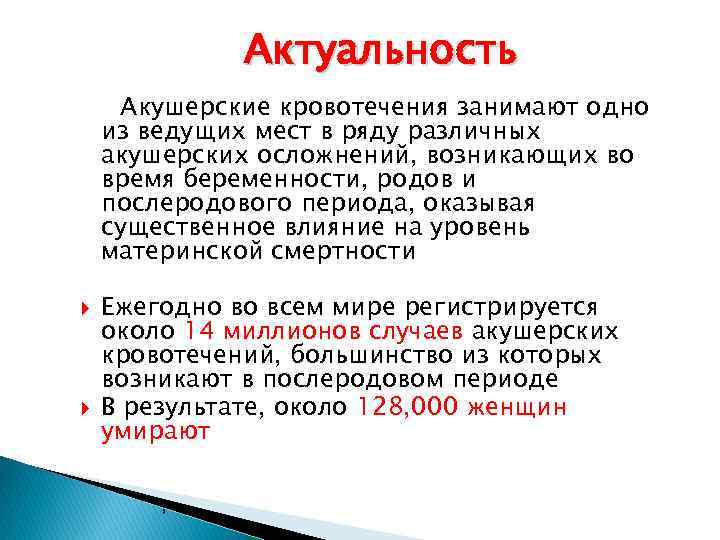 Актуальность

Акушерские кровотечения занимают одно из ведущих мест в ряду различных акушерских осложнений, возникающих во время беременности, родов и послеродового периода, оказывая существенное влияние на уровень материнской смертности

Ежегодно во всем мире регистрируется около 14 миллионов случаев акушерских кровотечений, большинство из которых возникают в послеродовом периоде

В результате, около 128,000 женщин умирают